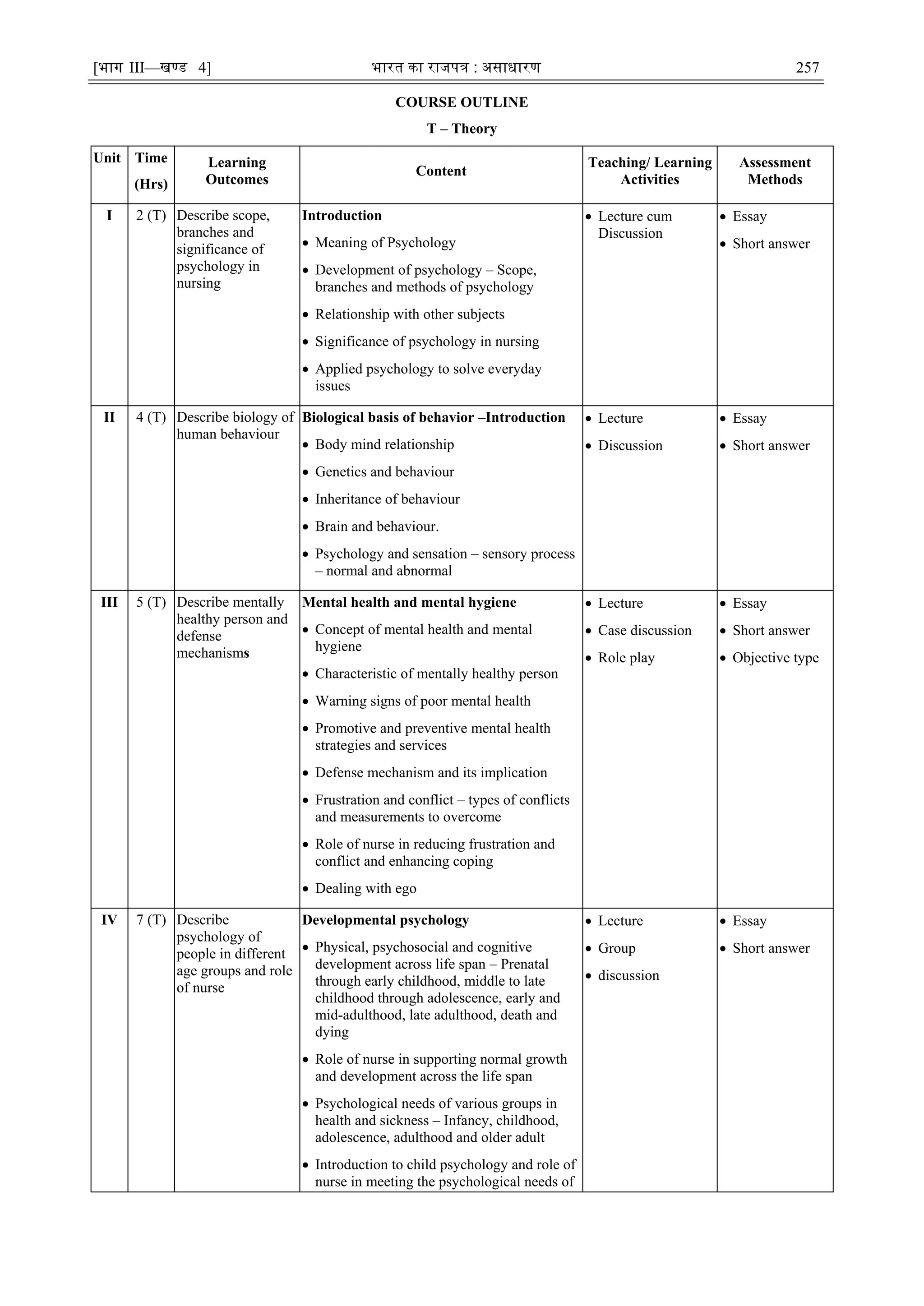 [भाग III—खण्ड 4] भारत का राजपत्र : असाधारण 257

COURSE OUTLINE

T – Theory

| Unit | Time (Hrs) | Learning Outcomes | Content | Teaching/ Learning Activities | Assessment Methods |
|---|---|---|---|---|---|
| I | 2 (T) | Describe scope, branches and significance of psychology in nursing | **Introduction** • Meaning of Psychology • Development of psychology – Scope, branches and methods of psychology • Relationship with other subjects • Significance of psychology in nursing • Applied psychology to solve everyday issues | • Lecture cum Discussion | • Essay • Short answer |
| II | 4 (T) | Describe biology of human behaviour | **Biological basis of behavior –Introduction** • Body mind relationship • Genetics and behaviour • Inheritance of behaviour • Brain and behaviour. • Psychology and sensation – sensory process – normal and abnormal | • Lecture • Discussion | • Essay • Short answer |
| III | 5 (T) | Describe mentally healthy person and defense mechanisms | **Mental health and mental hygiene** • Concept of mental health and mental hygiene • Characteristic of mentally healthy person • Warning signs of poor mental health • Promotive and preventive mental health strategies and services • Defense mechanism and its implication • Frustration and conflict – types of conflicts and measurements to overcome • Role of nurse in reducing frustration and conflict and enhancing coping • Dealing with ego | • Lecture • Case discussion • Role play | • Essay • Short answer • Objective type |
| IV | 7 (T) | Describe psychology of people in different age groups and role of nurse | **Developmental psychology** • Physical, psychosocial and cognitive development across life span – Prenatal through early childhood, middle to late childhood through adolescence, early and mid-adulthood, late adulthood, death and dying • Role of nurse in supporting normal growth and development across the life span • Psychological needs of various groups in health and sickness – Infancy, childhood, adolescence, adulthood and older adult • Introduction to child psychology and role of nurse in meeting the psychological needs of | • Lecture • Group • discussion | • Essay • Short answer |